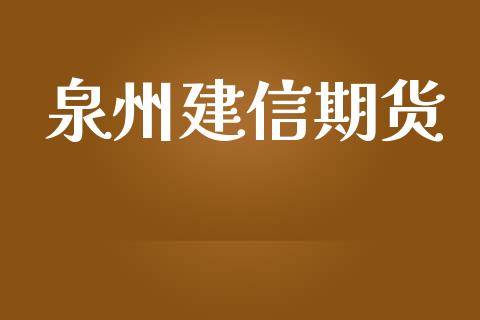 泉州建信期货